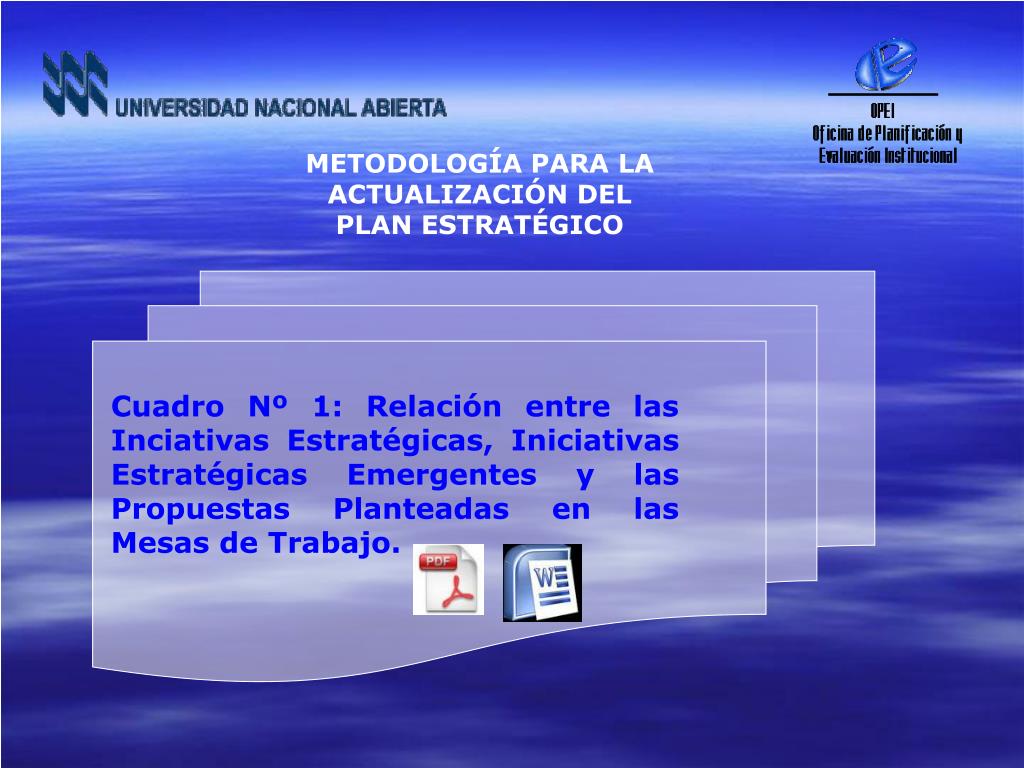 UNIVERSIDAD NACIONAL ABIERTA

OPEI
Oficina de Planificación y Evaluación Institucional

METODOLOGÍA PARA LA ACTUALIZACIÓN DEL PLAN ESTRATÉGICO

Cuadro Nº 1: Relación entre las Inciativas Estratégicas, Iniciativas Estratégicas Emergentes y las Propuestas Planteadas en las Mesas de Trabajo.

PDF

W